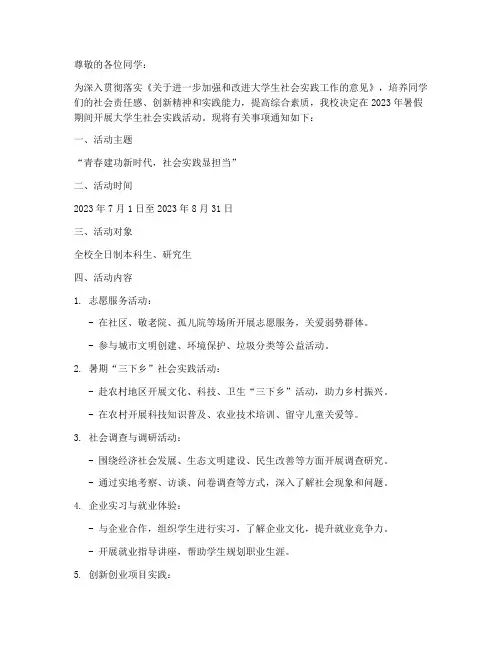 尊敬的各位同学：

为深入贯彻落实《关于进一步加强和改进大学生社会实践工作的意见》，培养同学们的社会责任感、创新精神和实践能力，提高综合素质，我校决定在2023年暑假期间开展大学生社会实践活动。现将有关事项通知如下：

一、活动主题

“青春建功新时代，社会实践显担当”

二、活动时间

2023年7月1日至2023年8月31日

三、活动对象

全校全日制本科生、研究生

四、活动内容

1. 志愿服务活动：

- 在社区、敬老院、孤儿院等场所开展志愿服务，关爱弱势群体。

- 参与城市文明创建、环境保护、垃圾分类等公益活动。

2. 暑期“三下乡”社会实践活动：

- 赴农村地区开展文化、科技、卫生“三下乡”活动，助力乡村振兴。

- 在农村开展科技知识普及、农业技术培训、留守儿童关爱等。

3. 社会调查与调研活动：

- 围绕经济社会发展、生态文明建设、民生改善等方面开展调查研究。

- 通过实地考察、访谈、问卷调查等方式，深入了解社会现象和问题。

4. 企业实习与就业体验：

- 与企业合作，组织学生进行实习，了解企业文化，提升就业竞争力。

- 开展就业指导讲座，帮助学生规划职业生涯。

5. 创新创业项目实践：